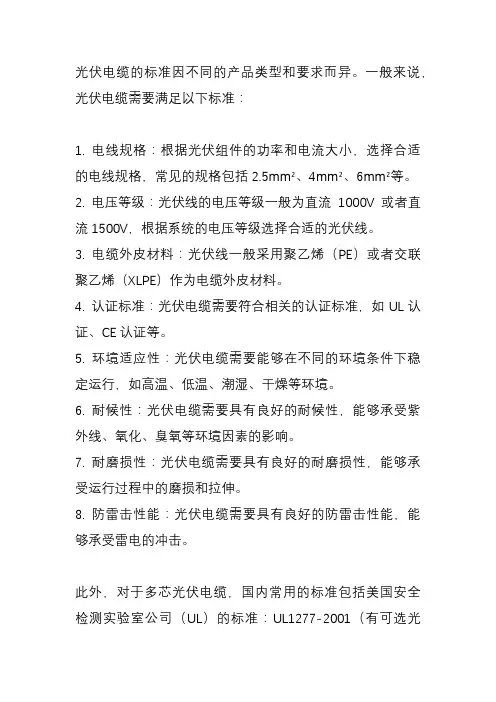 光伏电缆的标准因不同的产品类型和要求而异。一般来说，光伏电缆需要满足以下标准：

1. 电线规格：根据光伏组件的功率和电流大小，选择合适的电线规格，常见的规格包括 2.5mm²、4mm²、6mm²等。
2. 电压等级：光伏线的电压等级一般为直流 1000V 或者直流 1500V，根据系统的电压等级选择合适的光伏线。
3. 电缆外皮材料：光伏线一般采用聚乙烯（PE）或者交联聚乙烯（XLPE）作为电缆外皮材料。
4. 认证标准：光伏电缆需要符合相关的认证标准，如 UL 认证、CE 认证等。
5. 环境适应性：光伏电缆需要能够在不同的环境条件下稳定运行，如高温、低温、潮湿、干燥等环境。
6. 耐候性：光伏电缆需要具有良好的耐候性，能够承受紫外线、氧化、臭氧等环境因素的影响。
7. 耐磨损性：光伏电缆需要具有良好的耐磨损性，能够承受运行过程中的磨损和拉伸。
8. 防雷击性能：光伏电缆需要具有良好的防雷击性能，能够承受雷电的冲击。

此外，对于多芯光伏电缆，国内常用的标准包括美国安全检测实验室公司（UL）的标准：UL1277-2001（有可选光